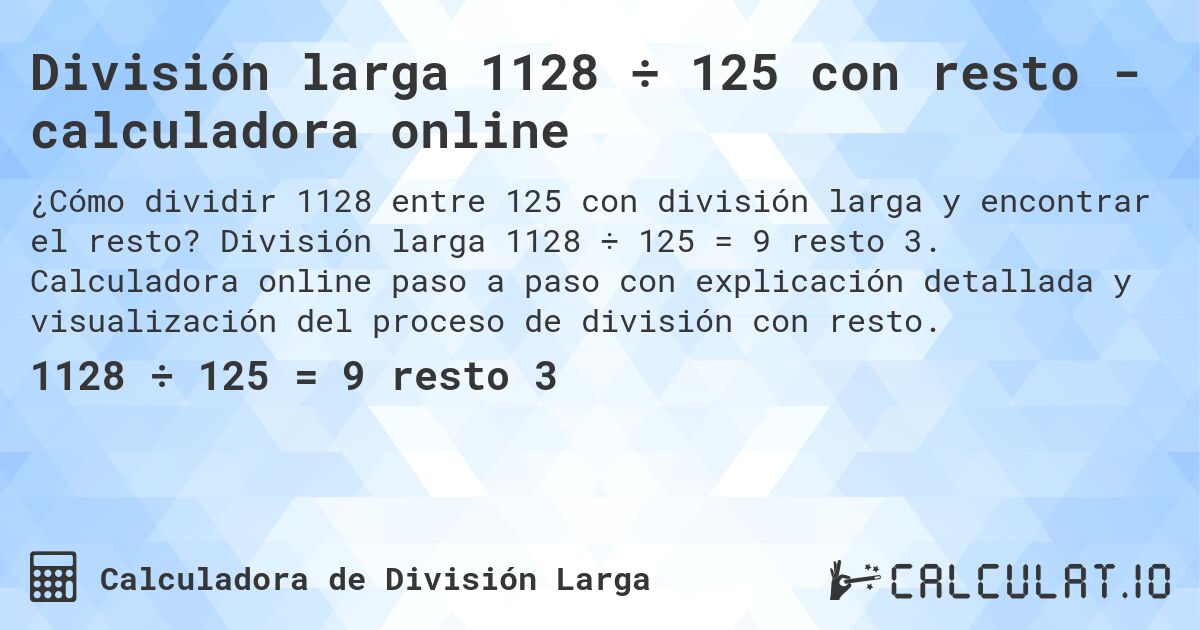 División larga 1128 ÷ 125 con resto - calculadora online

¿Cómo dividir 1128 entre 125 con división larga y encontrar el resto? División larga 1128 ÷ 125 = 9 resto 3. Calculadora online paso a paso con explicación detallada y visualización del proceso de división con resto.

1128 ÷ 125 = 9 resto 3

Calculadora de División Larga

CALCULAT.IO